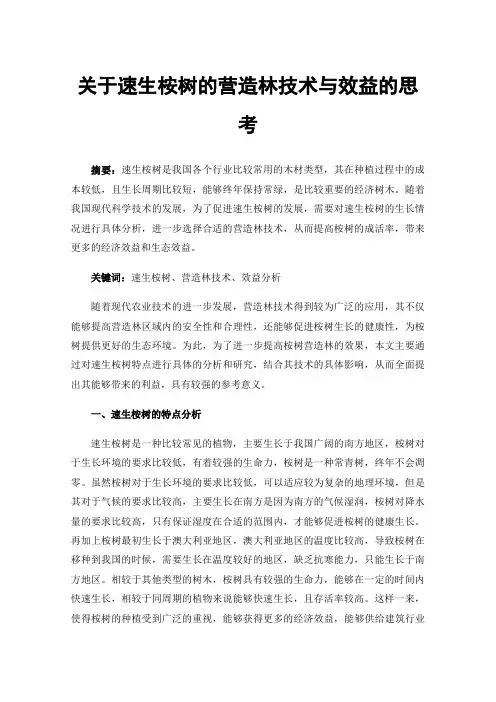 关于速生桉树的营造林技术与效益的思考

摘要：速生桉树是我国各个行业比较常用的木材类型，其在种植过程中的成本较低，且生长周期比较短，能够终年保持常绿，是比较重要的经济树木。随着我国现代科学技术的发展，为了促进速生桉树的发展，需要对速生桉树的生长情况进行具体分析，进一步选择合适的营造林技术，从而提高桉树的成活率，带来更多的经济效益和生态效益。

关键词：速生桉树、营造林技术、效益分析

随着现代农业技术的进一步发展，营造林技术得到较为广泛的应用，其不仅能够提高营造林区域内的安全性和合理性，还能够促进桉树生长的健康性，为桉树提供更好的生态环境。为此，为了进一步提高桉树营造林的效果，本文主要通过对速生桉树特点进行具体的分析和研究，结合其技术的具体影响，从而全面提出其能够带来的利益，具有较强的参考意义。

一、速生桉树的特点分析

速生桉树是一种比较常见的植物，主要生长于我国广阔的南方地区，桉树对于生长环境的要求比较低，有着较强的生命力，桉树是一种常青树，终年不会凋零。虽然桉树对于生长环境的要求比较低，可以适应较为复杂的地理环境，但是其对于气候的要求比较高，主要生长在南方是因为南方的气候湿润，桉树对降水量的要求比较高，只有保证湿度在合适的范围内，才能够促进桉树的健康生长。再加上桉树最初生长于澳大利亚地区，澳大利亚地区的温度比较高，导致桉树在移种到我国的时候，需要生长在温度较好的地区，缺乏抗寒能力，只能生长于南方地区。相较于其他类型的树木，桉树具有较强的生命力，能够在一定的时间内快速生长，相较于同周期的植物来说能够快速生长，且存活率较高。这样一来，使得桉树的种植受到广泛的重视，能够获得更多的经济效益，能够供给建筑行业